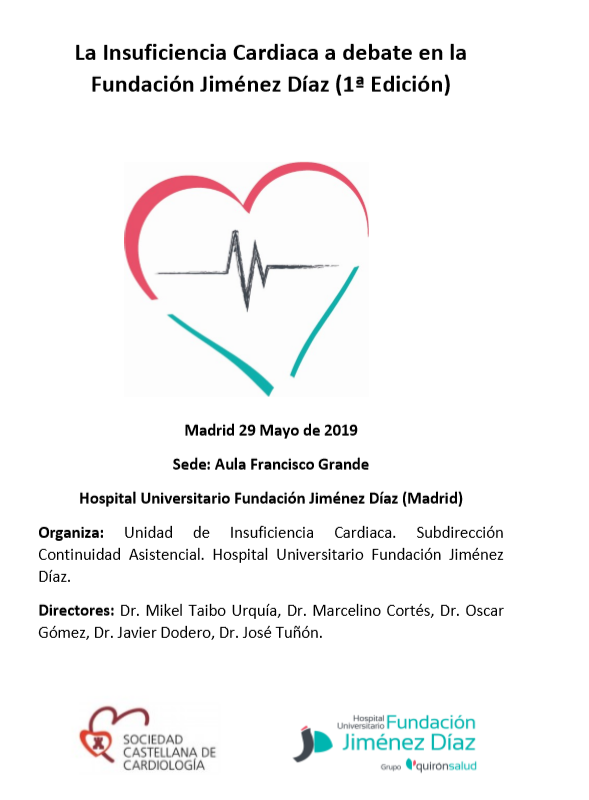 La Insuficiencia Cardiaca a debate en la Fundación Jiménez Díaz (1ª Edición)

Madrid 29 Mayo de 2019

Sede: Aula Francisco Grande

Hospital Universitario Fundación Jiménez Díaz (Madrid)

Organiza: Unidad de Insuficiencia Cardiaca. Subdirección Continuidad Asistencial. Hospital Universitario Fundación Jiménez Díaz.

Directores: Dr. Mikel Taibo Urquía, Dr. Marcelino Cortés, Dr. Oscar Gómez, Dr. Javier Dodero, Dr. José Tuñón.

SOCIEDAD CASTELLANA DE CARDIOLOGÍA

Hospital Universitario Fundación Jiménez Díaz

Grupo quirónsalud